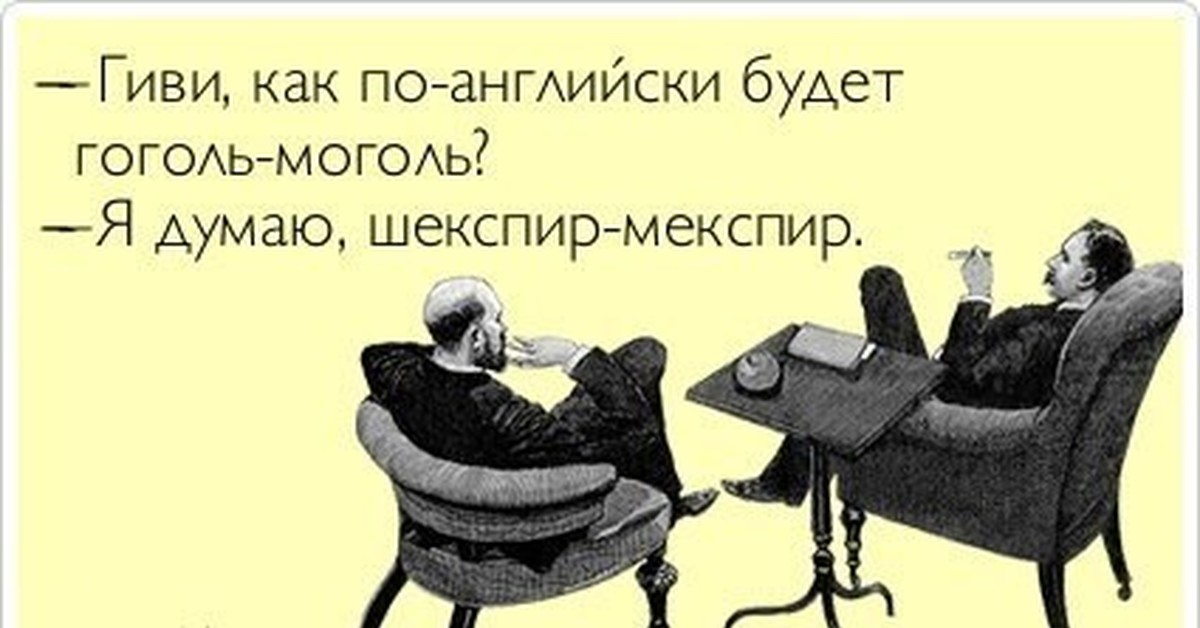 —Гиви, как по-английски будет гоголь-моголь?
—Я думаю, шекспир-мекспир.